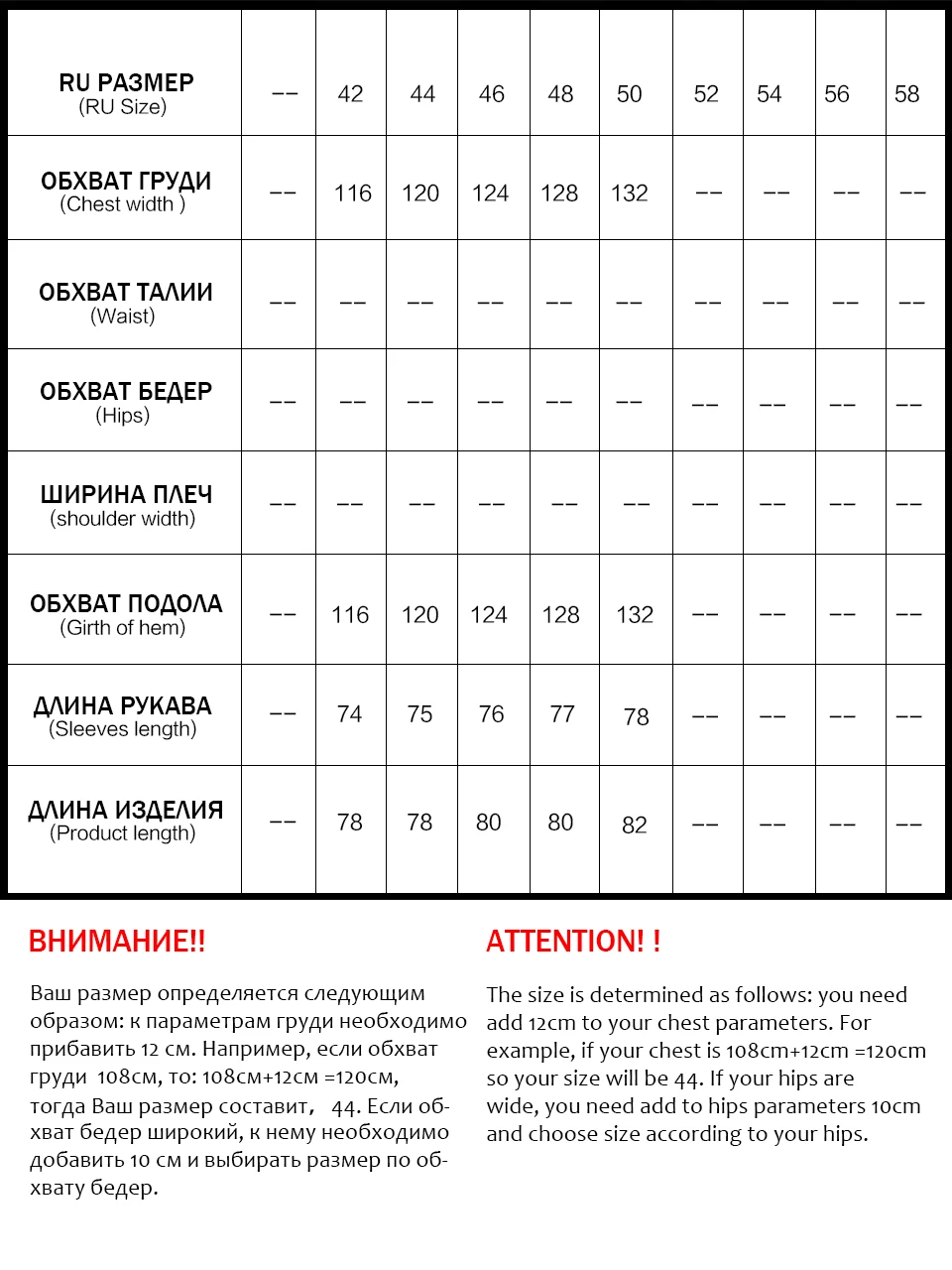 | RU РАЗМЕР (RU Size) | -- | 42 | 44 | 46 | 48 | 50 | 52 | 54 | 56 | 58 |
|---|---|---|---|---|---|---|---|---|---|---|
| ОБХВАТ ГРУДИ (Chest width ) | -- | 116 | 120 | 124 | 128 | 132 | -- | -- | -- | -- |
| ОБХВАТ ТАЛИИ (Waist) | -- | -- | -- | -- | -- | -- | -- | -- | -- | -- |
| ОБХВАТ БЕДЕР (Hips) | -- | -- | -- | -- | -- | -- | -- | -- | -- | -- |
| ШИРИНА ПЛЕЧ (shoulder width) | -- | -- | -- | -- | -- | -- | -- | -- | -- | -- |
| ОБХВАТ ПОДОЛА (Girth of hem) | -- | 116 | 120 | 124 | 128 | 132 | -- | -- | -- | -- |
| ДЛИНА РУКАВА (Sleeves length) | -- | 74 | 75 | 76 | 77 | 78 | -- | -- | -- | -- |
| ДЛИНА ИЗДЕЛИЯ (Product length) | -- | 78 | 78 | 80 | 80 | 82 | -- | -- | -- | -- |

ВНИМАНИЕ!!

Ваш размер определяется следующим образом: к параметрам груди необходимо прибавить 12 см. Например, если обхват груди 108см, то: 108см+12см =120см, тогда Ваш размер составит, 44. Если обхват бедер широкий, к нему необходимо добавить 10 см и выбирать размер по обхвату бедер.

ATTENTION! !

The size is determined as follows: you need add 12cm to your chest parameters. For example, if your chest is 108cm+12cm =120cm so your size will be 44. If your hips are wide, you need add to hips parameters 10cm and choose size according to your hips.